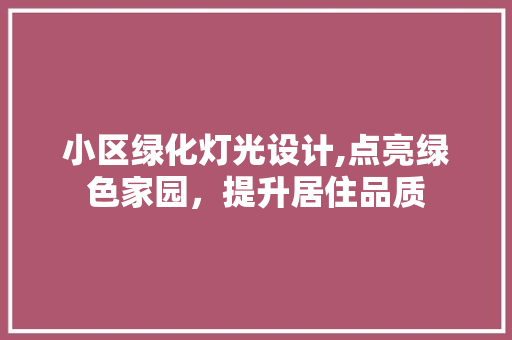 小区绿化灯光设计,点亮绿色家园，提升居住品质